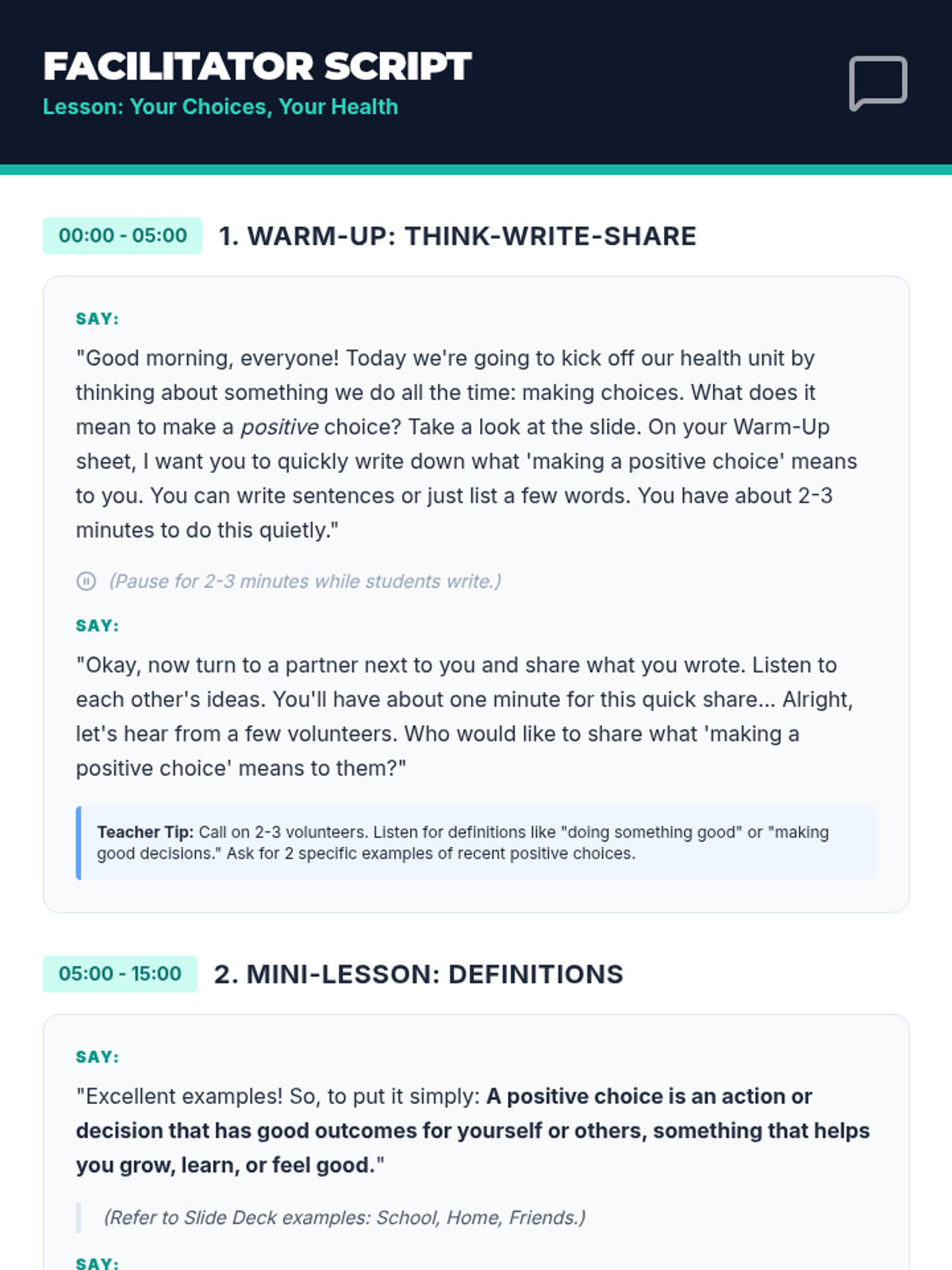 FACILITATOR SCRIPT
Lesson: Your Choices, Your Health

00:00 - 05:00 1. WARM-UP: THINK-WRITE-SHARE

SAY:

"Good morning, everyone! Today we're going to kick off our health unit by thinking about something we do all the time: making choices. What does it mean to make a positive choice? Take a look at the slide. On your Warm-Up sheet, I want you to quickly write down what 'making a positive choice' means to you. You can write sentences or just list a few words. You have about 2-3 minutes to do this quietly."

(Pause for 2-3 minutes while students write.)

SAY:

"Okay, now turn to a partner next to you and share what you wrote. Listen to each other's ideas. You'll have about one minute for this quick share... Alright, let's hear from a few volunteers. Who would like to share what 'making a positive choice' means to them?"

Teacher Tip: Call on 2-3 volunteers. Listen for definitions like "doing something good" or "making good decisions." Ask for 2 specific examples of recent positive choices.

05:00 - 15:00 2. MINI-LESSON: DEFINITIONS

SAY:

"Excellent examples! So, to put it simply: A positive choice is an action or decision that has good outcomes for yourself or others, something that helps you grow, learn, or feel good."

(Refer to Slide Deck examples: School, Home, Friends.)

SAY: